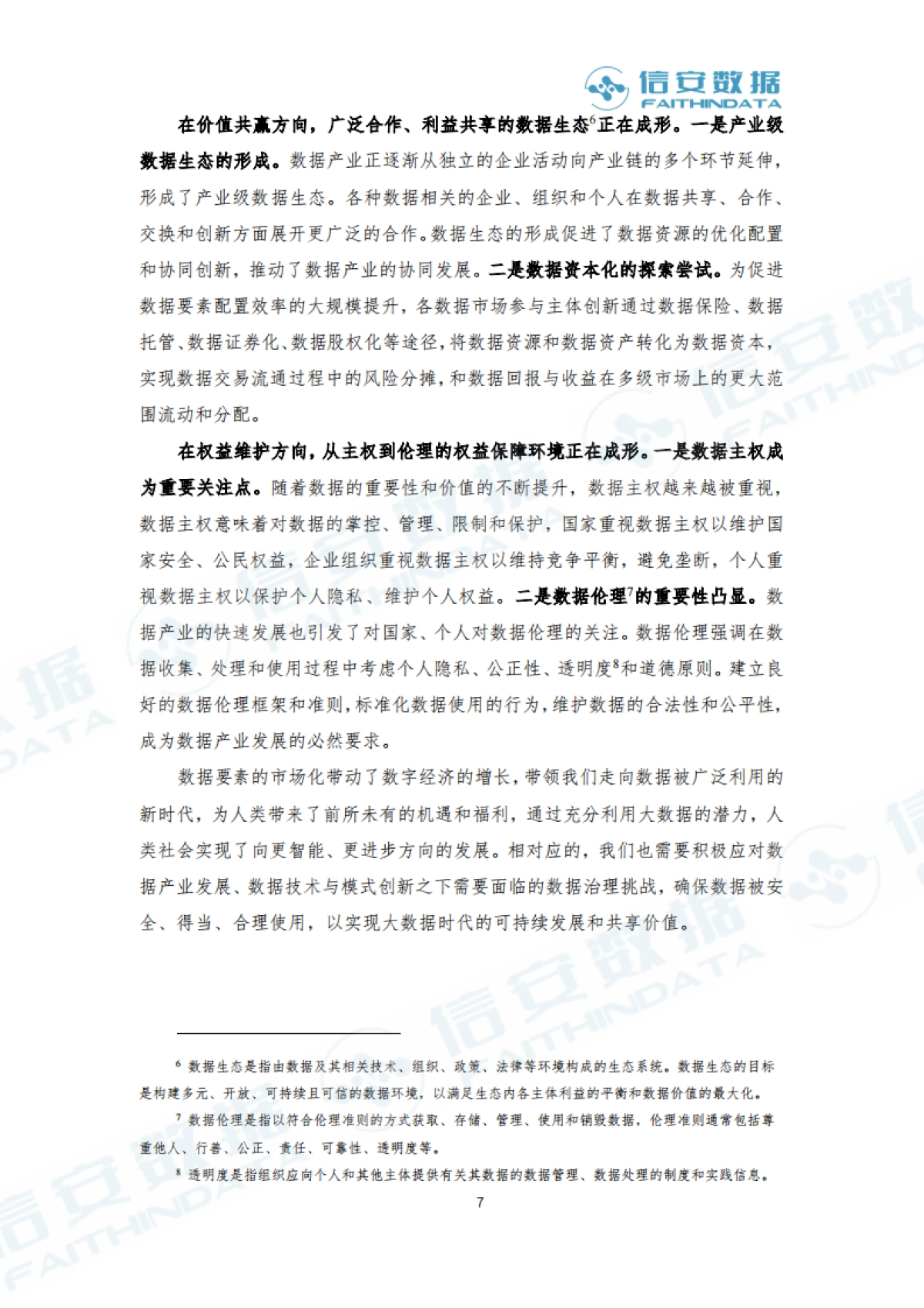 信安数据
FAITHINDATA

在价值共赢方向，广泛合作、利益共享的数据生态$^6$正在成形。一是产业级数据生态的形成。数据产业正逐渐从独立的企业活动向产业链的多个环节延伸，形成了产业级数据生态。各种数据相关的企业、组织和个人在数据共享、合作、交换和创新方面展开更广泛的合作。数据生态的形成促进了数据资源的优化配置和协同创新，推动了数据产业的协同发展。二是数据资本化的探索尝试。为促进数据要素配置效率的大规模提升，各数据市场参与主体创新通过数据保险、数据托管、数据证券化、数据股权化等途径，将数据资源和数据资产转化为数据资本，实现数据交易流通过程中的风险分摊，和数据回报与收益在多级市场上的更大范围流动和分配。

在权益维护方向，从主权到伦理的权益保障环境正在成形。一是数据主权成为重要关注点。随着数据的重要性和价值的不断提升，数据主权越来越被重视，数据主权意味着对数据的掌控、管理、限制和保护，国家重视数据主权以维护国家安全、公民权益，企业组织重视数据主权以维持竞争平衡，避免垄断，个人重视数据主权以保护个人隐私、维护个人权益。二是数据伦理$^7$的重要性凸显。数据产业的快速发展也引发了对国家、个人对数据伦理的关注。数据伦理强调在数据收集、处理和使用过程中考虑个人隐私、公正性、透明度$^8$和道德原则。建立良好的数据伦理框架和准则，标准化数据使用的行为，维护数据的合法性和公平性，成为数据产业发展的必然要求。

数据要素的市场化带动了数字经济的增长，带领我们走向数据被广泛利用的新时代，为人类带来了前所未有的机遇和福利，通过充分利用大数据的潜力，人类社会实现了向更智能、更进步方向的发展。相对应的，我们也需要积极应对数据产业发展、数据技术与模式创新之下需要面临的数据治理挑战，确保数据被安全、得当、合理使用，以实现大数据时代的可持续发展和共享价值。

$^6$ 数据生态是指由数据及其相关技术、组织、政策、法律等环境构成的生态系统。数据生态的目标是构建多元、开放、可持续且可信的数据环境，以满足生态内各主体利益的平衡和数据价值的最大化。

$^7$ 数据伦理是指以符合伦理准则的方式获取、存储、管理、使用和销毁数据，伦理准则通常包括尊重他人、行善、公正、责任、可靠性、透明度等。

$^8$ 透明度是指组织应向个人和其他主体提供有关其数据的数据管理、数据处理的制度和实践信息。

7